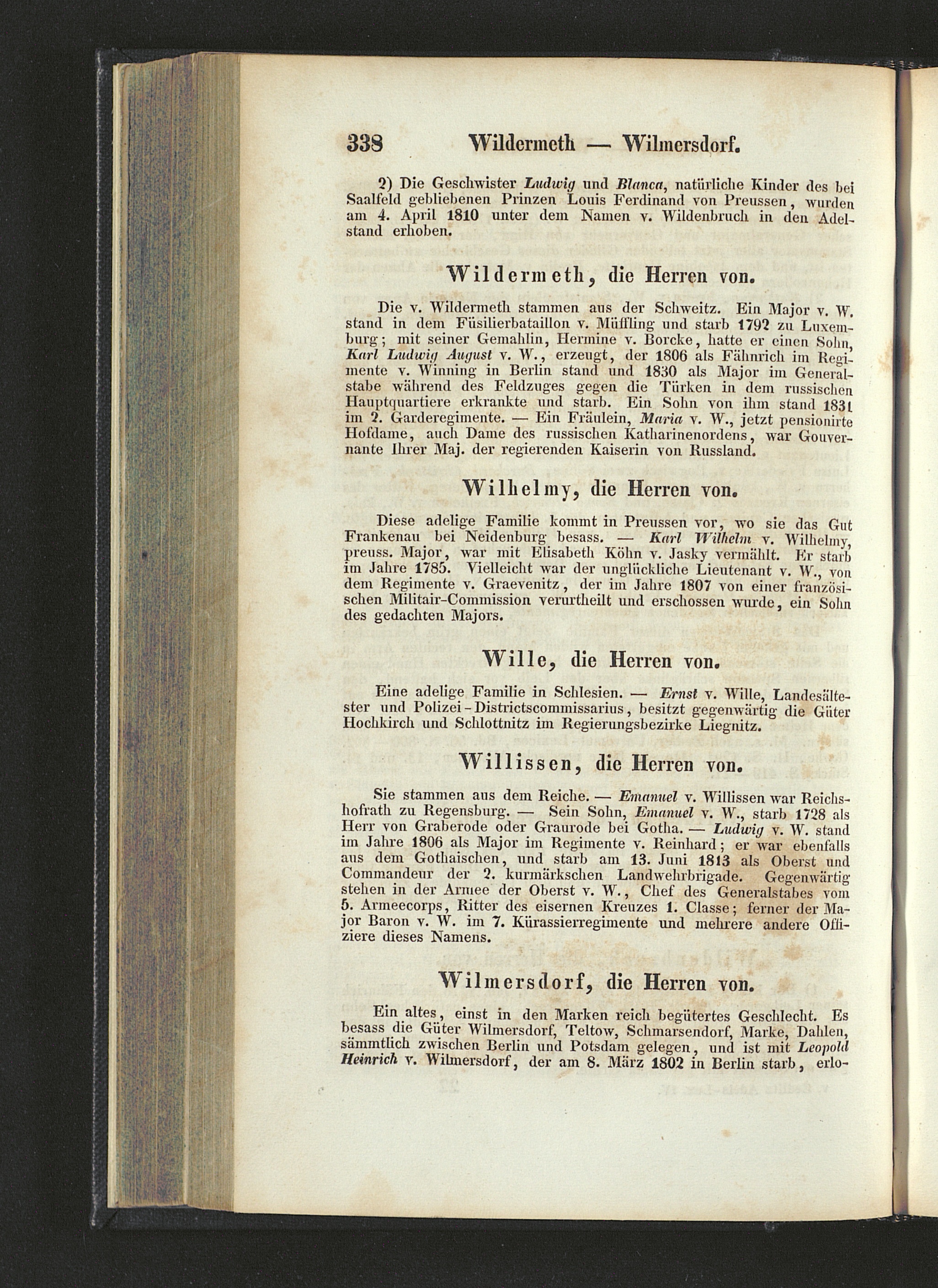 338 Wildermeth — Wilmersdorf.

2) Die Geschwister Ludwig und Blanca, natürliche Kinder des bei Saalfeld gebliebenen Prinzen Louis Ferdinand von Preussen, wurden am 4. April 1810 unter dem Namen v. Wildenbruch in den Adelstand erhoben.

Wildermeth, die Herren von.

Die v. Wildermeth stammen aus der Schweitz. Ein Major v. W. stand in dem Füsilierbataillon v. Müffling und starb 1792 zu Luxemburg; mit seiner Gemahlin, Hermine v. Borcke, hatte er einen Sohn, Karl Ludwig August v. W., erzeugt, der 1806 als Fähnrich im Regimente v. Winning in Berlin stand und 1830 als Major im Generalstabe während des Feldzuges gegen die Türken in dem russischen Hauptquartiere erkrankte und starb. Ein Sohn von ihm stand 1831 im 2. Garderegimente. — Ein Fräulein, Maria v. W., jetzt pensionirte Hofdame, auch Dame des russischen Katharinenordens, war Gouvernante Ihrer Maj. der regierenden Kaiserin von Russland.

Wilhelmy, die Herren von.

Diese adelige Familie kommt in Preussen vor, wo sie das Gut Frankenau bei Neidenburg besass. — Karl Wilhelm v. Wilhelmy, preuss. Major, war mit Elisabeth Köhn v. Jasky vermählt. Er starb im Jahre 1785. Vielleicht war der unglückliche Lieutenant v. W., von dem Regimente v. Graevenitz, der im Jahre 1807 von einer französischen Militair-Commission verurtheilt und erschossen wurde, ein Sohn des gedachten Majors.

Wille, die Herren von.

Eine adelige Familie in Schlesien. — Ernst v. Wille, Landesältester und Polizei-Districtscommissarius, besitzt gegenwärtig die Güter Hochkirch und Schlottnitz im Regierungsbezirke Liegnitz.

Willissen, die Herren von.

Sie stammen aus dem Reiche. — Emanuel v. Willissen war Reichshofrath zu Regensburg. — Sein Sohn, Emanuel v. W., starb 1728 als Herr von Graberode oder Graurode bei Gotha. — Ludwig v. W. stand im Jahre 1806 als Major im Regimente v. Reinhard; er war ebenfalls aus dem Gothaischen, und starb am 13. Juni 1813 als Oberst und Commandeur der 2. kurmärkschen Landwehrbrigade. Gegenwärtig stehen in der Armee der Oberst v. W., Chef des Generalstabes vom 5. Armeecorps, Ritter des eisernen Kreuzes 1. Classe; ferner der Major Baron v. W. im 7. Kürassierregimente und mehrere andere Offiziere dieses Namens.

Wilmersdorf, die Herren von.

Ein altes, einst in den Marken reich begütertes Geschlecht. Es besass die Güter Wilmersdorf, Teltow, Schmarsendorf, Marke, Dahlen, sämmtlich zwischen Berlin und Potsdam gelegen, und ist mit Leopold Heinrich v. Wilmersdorf, der am 8. März 1802 in Berlin starb, erlo-